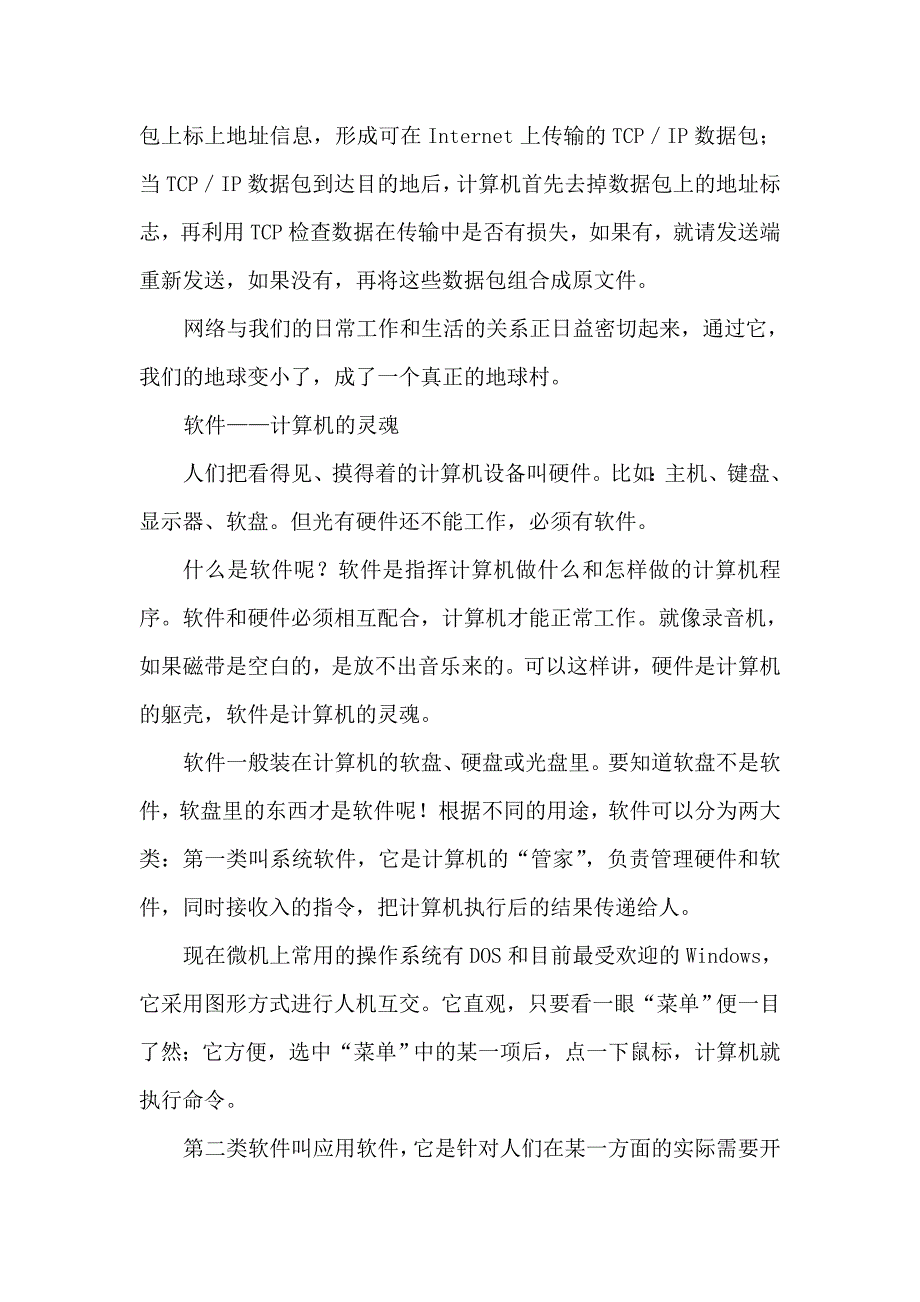 包上标上地址信息，形成可在 Internet 上传输的 TCP / IP 数据包；当 TCP / IP 数据包到达目的地后，计算机首先去掉数据包上的地址标志，再利用 TCP 检查数据在传输中是否有损失，如果有，就请发送端重新发送，如果没有，再将这些数据包组合成原文件。

网络与我们的日常工作和生活的关系正日益密切起来，通过它，我们的地球变小了，成了一个真正的地球村。

软件——计算机的灵魂

人们把看得见、摸得着的计算机设备叫硬件。比如:主机、键盘、显示器、软盘。但光有硬件还不能工作，必须有软件。

什么是软件呢？软件是指挥计算机做什么和怎样做的计算机程序。软件和硬件必须相互配合，计算机才能正常工作。就像录音机，如果磁带是空白的，是放不出音乐来的。可以这样讲，硬件是计算机的躯壳，软件是计算机的灵魂。

软件一般装在计算机的软盘、硬盘或光盘里。要知道软盘不是软件，软盘里的东西才是软件呢！根据不同的用途，软件可以分为两大类：第一类叫系统软件，它是计算机的“管家”，负责管理硬件和软件，同时接收入的指令，把计算机执行后的结果传递给人。

现在微机上常用的操作系统有 DOS 和目前最受欢迎的 Windows，它采用图形方式进行人机互交。它直观，只要看一眼“菜单”便一目了然；它方便，选中“菜单”中的某一项后，点一下鼠标，计算机就执行命令。

第二类软件叫应用软件，它是针对人们在某一方面的实际需要开